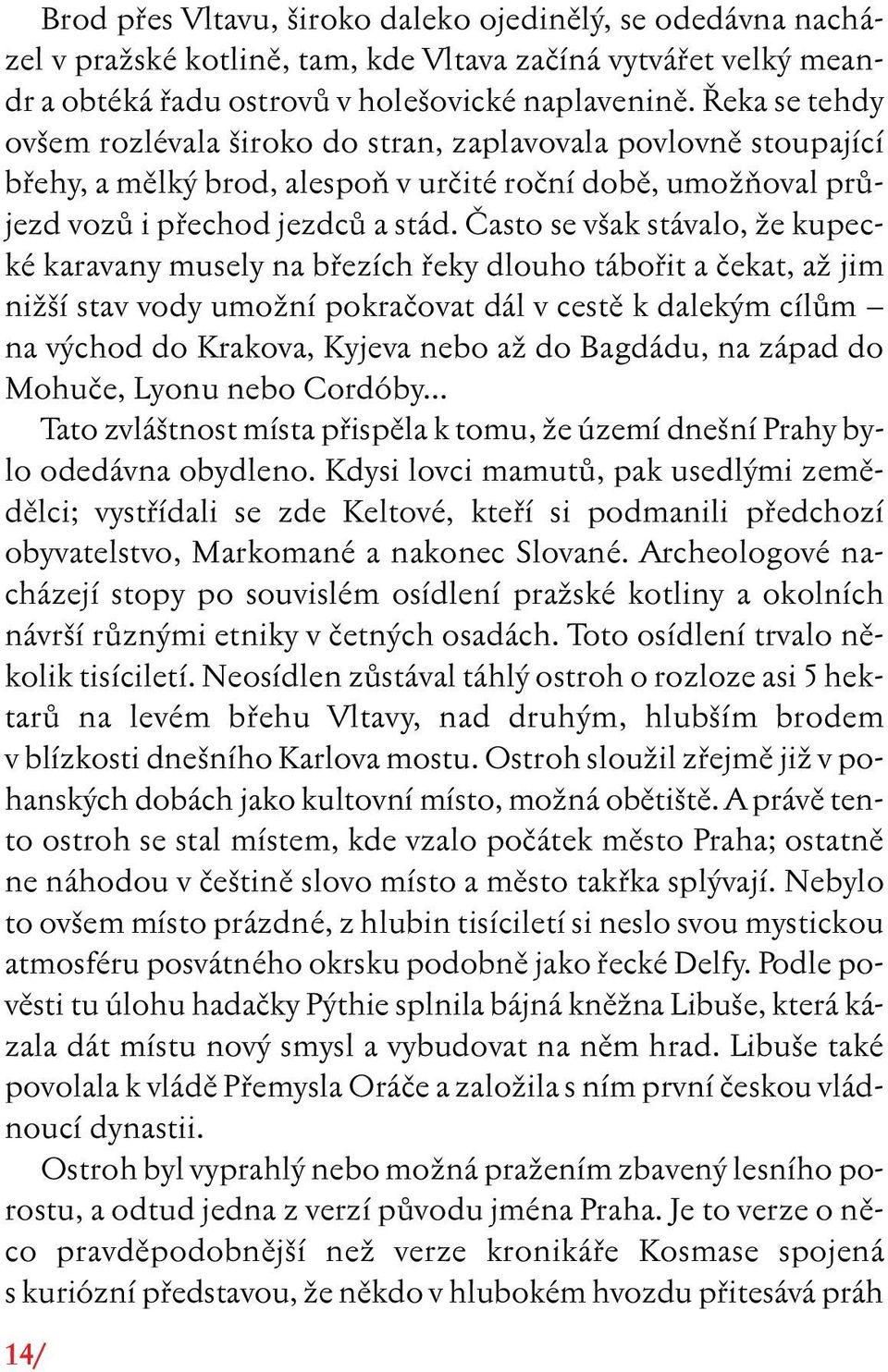 Brod přes Vltavu, široko daleko ojedinělý, se odedávna nacházel v pražské kotlině, tam, kde Vltava začíná vytvářet velký meandr a obtéká řadu ostrovů v holešovické naplavenině. Řeka se tehdy ovšem rozlévala široko do stran, zaplavovala povlovně stoupající břehy, a mělký brod, alespoň v určité roční době, umožňoval průjezd vozů i přechod jezdců a stád. Často se však stávalo, že kupecké karavany musely na březích řeky dlouho tábořit a čekat, až jim nižší stav vody umožní pokračovat dál v cestě k dalekým cílům – na východ do Krakova, Kyjeva nebo až do Bagdádu, na západ do Mohuče, Lyonu nebo Cordóby...

Tato zvláštnost místa přispěla k tomu, že území dnešní Prahy bylo odedávna obydleno. Kdysi lovci mamutů, pak usedlými zemědělci; vystřídali se zde Keltové, kteří si podmanili předchozí obyvatelstvo, Markomané a nakonec Slované. Archeologové nacházejí stopy po souvislém osídlení pražské kotliny a okolních návrší různými etniky v četných osadách. Toto osídlení trvalo několik tisíciletí. Neosídlen zůstával táhlý ostroh o rozloze asi 5 hektarů na levém břehu Vltavy, nad druhým, hlubším brodem v blízkosti dnešního Karlova mostu. Ostroh sloužil zřejmě již v pohanských dobách jako kultovní místo, možná obětiště. A právě tento ostroh se stal místem, kde vzalo počátek město Praha; ostatně ne náhodou v češtině slovo místo a město takřka splývají. Nebylo to ovšem místo prázdné, z hlubin tisíciletí si neslo svou mystickou atmosféru posvátného okrsku podobně jako řecké Delfy. Podle pověsti tu úlohu hadačky Pýthie splnila bájná kněžna Libuše, která kázala dát místu nový smysl a vybudovat na něm hrad. Libuše také povolala k vládě Přemysla Oráče a založila s ním první českou vládnoucí dynastii.

Ostroh byl vyprahlý nebo možná pražením zbavený lesního porostu, a odtud jedna z verzí původu jména Praha. Je to verze o něco pravděpodobnější než verze kronikáře Kosmase spojená s kuriózní představou, že někdo v hlubokém hvozdu přitesává práh

14/